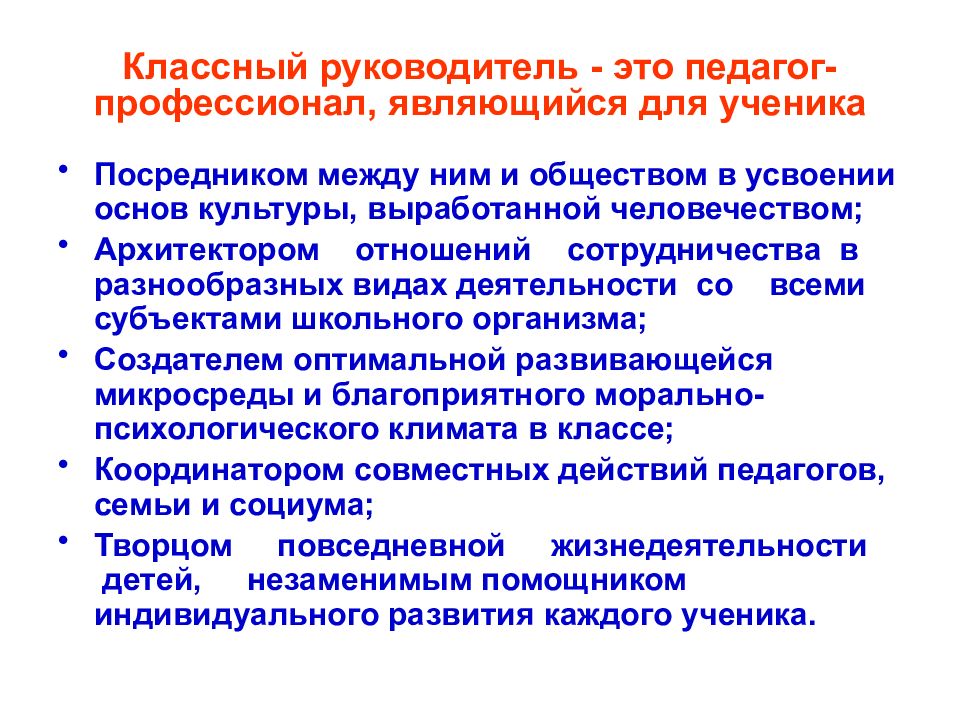 Классный руководитель - это педагог-профессионал, являющийся для ученика

• Посредником между ним и обществом в усвоении основ культуры, выработанной человечеством;
• Архитектором отношений сотрудничества в разнообразных видах деятельности со всеми субъектами школьного организма;
• Создателем оптимальной развивающейся микросреды и благоприятного морально-психологического климата в классе;
• Координатором совместных действий педагогов, семьи и социума;
• Творцом повседневной жизнедеятельности детей, незаменимым помощником индивидуального развития каждого ученика.